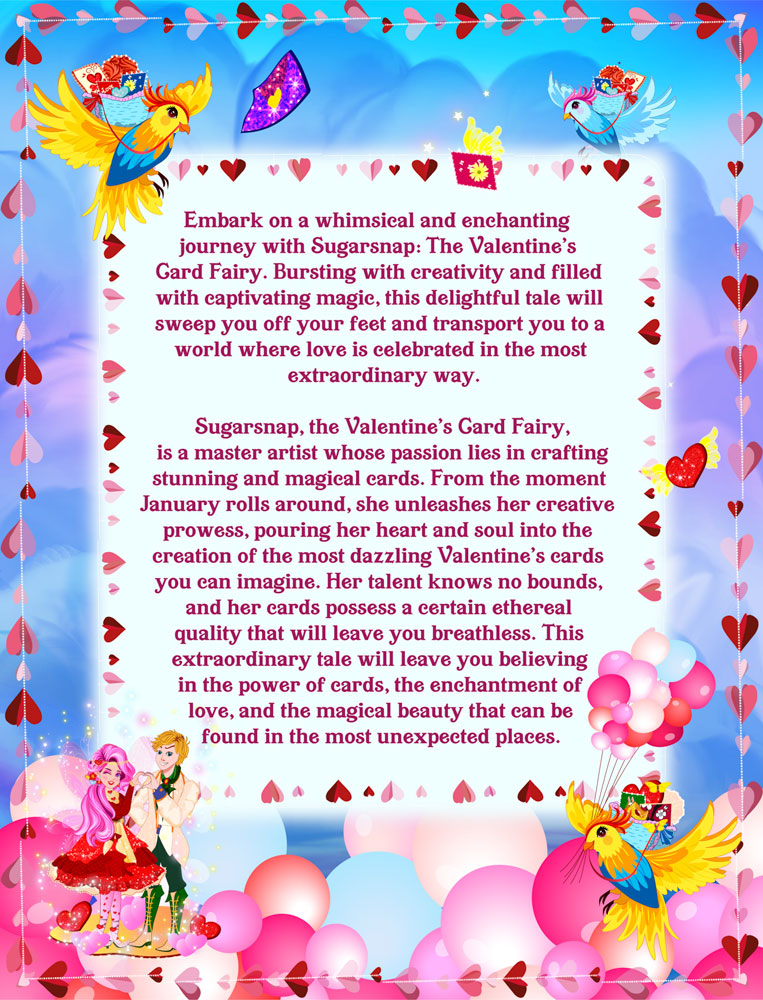 Embark on a whimsical and enchanting journey with Sugarsnap: The Valentine's Card Fairy. Bursting with creativity and filled with captivating magic, this delightful tale will sweep you off your feet and transport you to a world where love is celebrated in the most extraordinary way.

Sugarsnap, the Valentine's Card Fairy, is a master artist whose passion lies in crafting stunning and magical cards. From the moment January rolls around, she unleashes her creative prowess, pouring her heart and soul into the creation of the most dazzling Valentine's cards you can imagine. Her talent knows no bounds, and her cards possess a certain ethereal quality that will leave you breathless. This extraordinary tale will leave you believing in the power of cards, the enchantment of love, and the magical beauty that can be found in the most unexpected places.